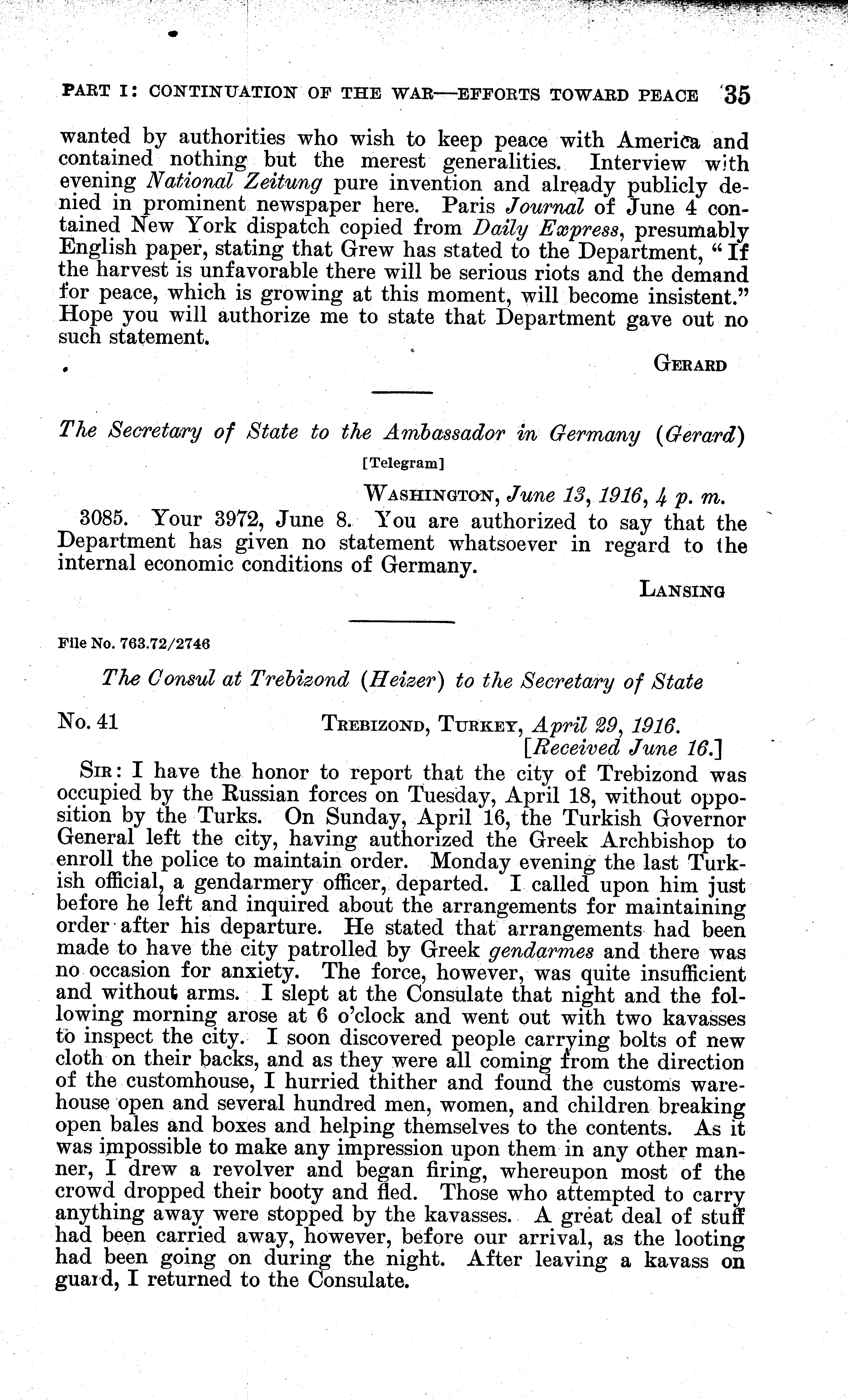 PART I: CONTINUATION OF THE WAR—EFFORTS TOWARD PEACE 35

wanted by authorities who wish to keep peace with America and contained nothing but the merest generalities. Interview with evening National Zeitung pure invention and already publicly denied in prominent newspaper here. Paris Journal of June 4 contained New York dispatch copied from Daily Express, presumably English paper, stating that Grew has stated to the Department, "If the harvest is unfavorable there will be serious riots and the demand for peace, which is growing at this moment, will become insistent." Hope you will authorize me to state that Department gave out no such statement.

GERARD

The Secretary of State to the Ambassador in Germany (Gerard)

[Telegram]

WASHINGTON, June 13, 1916, 4 p. m.

3085. Your 3972, June 8. You are authorized to say that the Department has given no statement whatsoever in regard to the internal economic conditions of Germany.

LANSING

File No. 763.72/2746

The Consul at Trebizond (Heizer) to the Secretary of State

No. 41

TREBIZOND, TURKEY, April 29, 1916.
[Received June 16.]

SIR: I have the honor to report that the city of Trebizond was occupied by the Russian forces on Tuesday, April 18, without opposition by the Turks. On Sunday, April 16, the Turkish Governor General left the city, having authorized the Greek Archbishop to enroll the police to maintain order. Monday evening the last Turkish official, a gendarmery officer, departed. I called upon him just before he left and inquired about the arrangements for maintaining order after his departure. He stated that arrangements had been made to have the city patrolled by Greek gendarmes and there was no occasion for anxiety. The force, however, was quite insufficient and without arms. I slept at the Consulate that night and the following morning arose at 6 o'clock and went out with two kavasses to inspect the city. I soon discovered people carrying bolts of new cloth on their backs, and as they were all coming from the direction of the customhouse, I hurried thither and found the customs warehouse open and several hundred men, women, and children breaking open bales and boxes and helping themselves to the contents. As it was impossible to make any impression upon them in any other manner, I drew a revolver and began firing, whereupon most of the crowd dropped their booty and fled. Those who attempted to carry anything away were stopped by the kavasses. A great deal of stuff had been carried away, however, before our arrival, as the looting had been going on during the night. After leaving a kavass on guard, I returned to the Consulate.